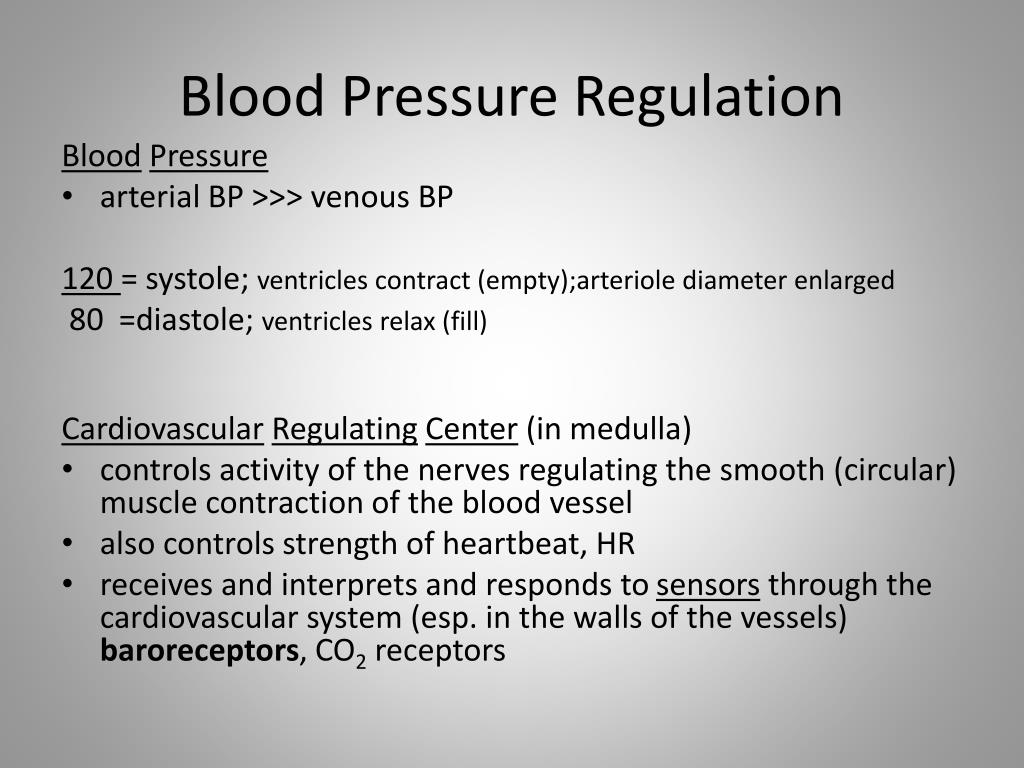 Blood Pressure Regulation

Blood Pressure

• arterial BP >>> venous BP

120 = systole; ventricles contract (empty);arteriole diameter enlarged
80 =diastole; ventricles relax (fill)

Cardiovascular Regulating Center (in medulla)

• controls activity of the nerves regulating the smooth (circular) muscle contraction of the blood vessel
• also controls strength of heartbeat, HR
• receives and interprets and responds to sensors through the cardiovascular system (esp. in the walls of the vessels) baroreceptors, $CO_2$ receptors